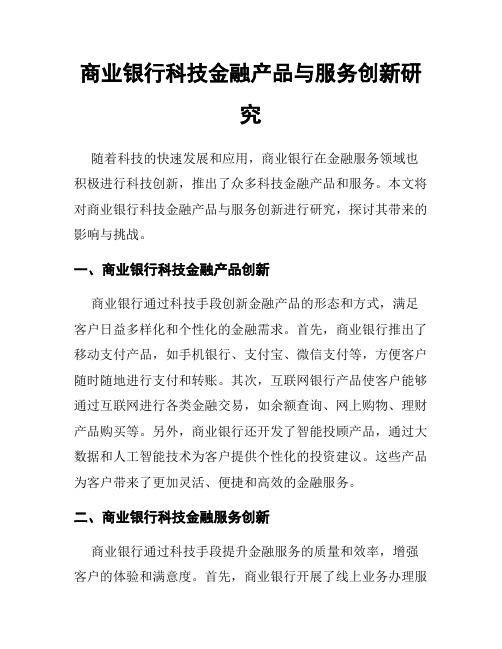 商业银行科技金融产品与服务创新研究

随着科技的快速发展和应用，商业银行在金融服务领域也积极进行科技创新，推出了众多科技金融产品和服务。本文将对商业银行科技金融产品与服务创新进行研究，探讨其带来的影响与挑战。

一、商业银行科技金融产品创新

商业银行通过科技手段创新金融产品的形态和方式，满足客户日益多样化和个性化的金融需求。首先，商业银行推出了移动支付产品，如手机银行、支付宝、微信支付等，方便客户随时随地进行支付和转账。其次，互联网银行产品使客户能够通过互联网进行各类金融交易，如余额查询、网上购物、理财产品购买等。另外，商业银行还开发了智能投顾产品，通过大数据和人工智能技术为客户提供个性化的投资建议。这些产品为客户带来了更加灵活、便捷和高效的金融服务。

二、商业银行科技金融服务创新

商业银行通过科技手段提升金融服务的质量和效率，增强客户的体验和满意度。首先，商业银行开展了线上业务办理服